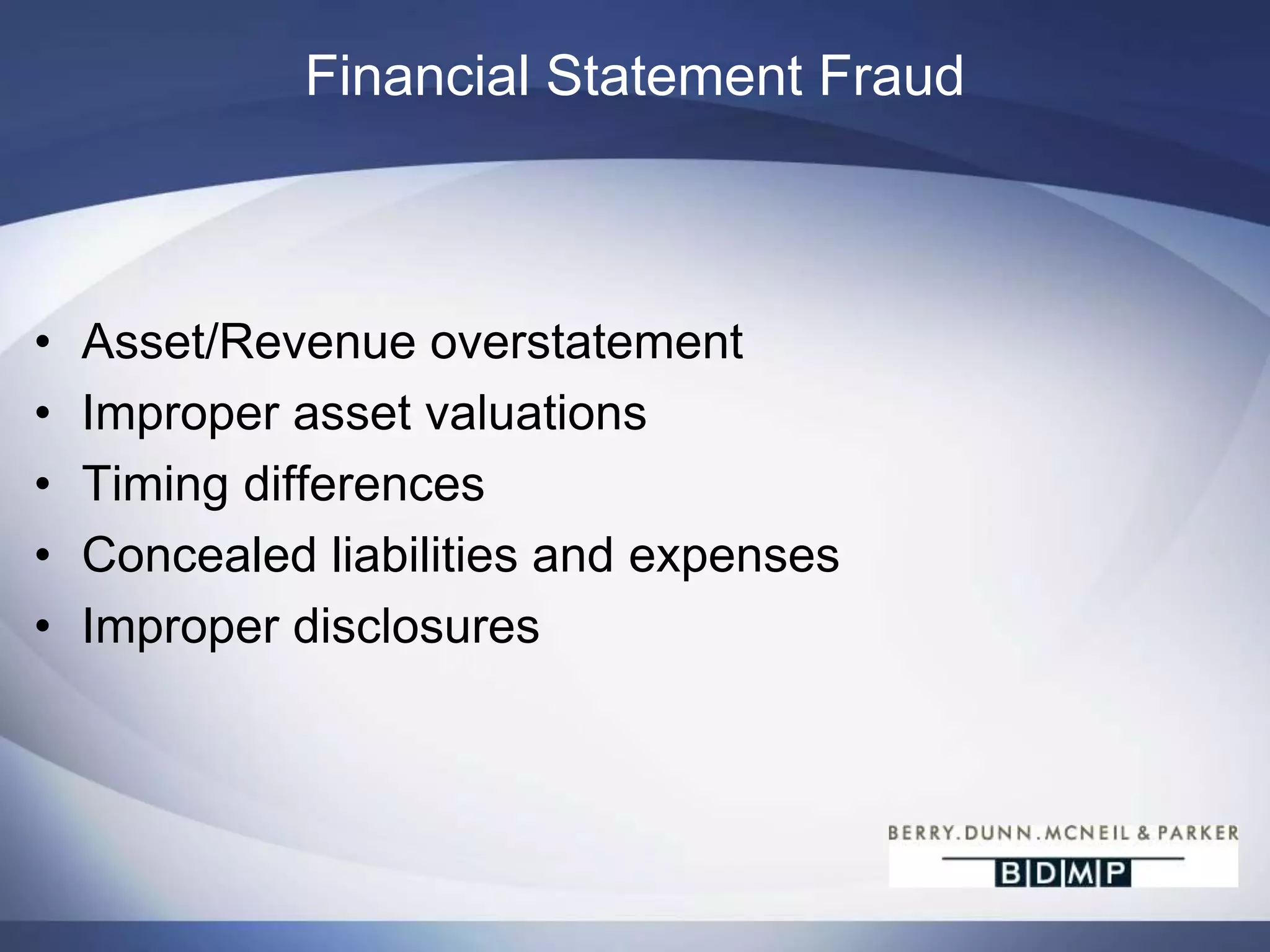 Financial Statement Fraud

• Asset/Revenue overstatement
• Improper asset valuations
• Timing differences
• Concealed liabilities and expenses
• Improper disclosures

BERRY.DUNN.MCNEIL & PARKER
BDMP